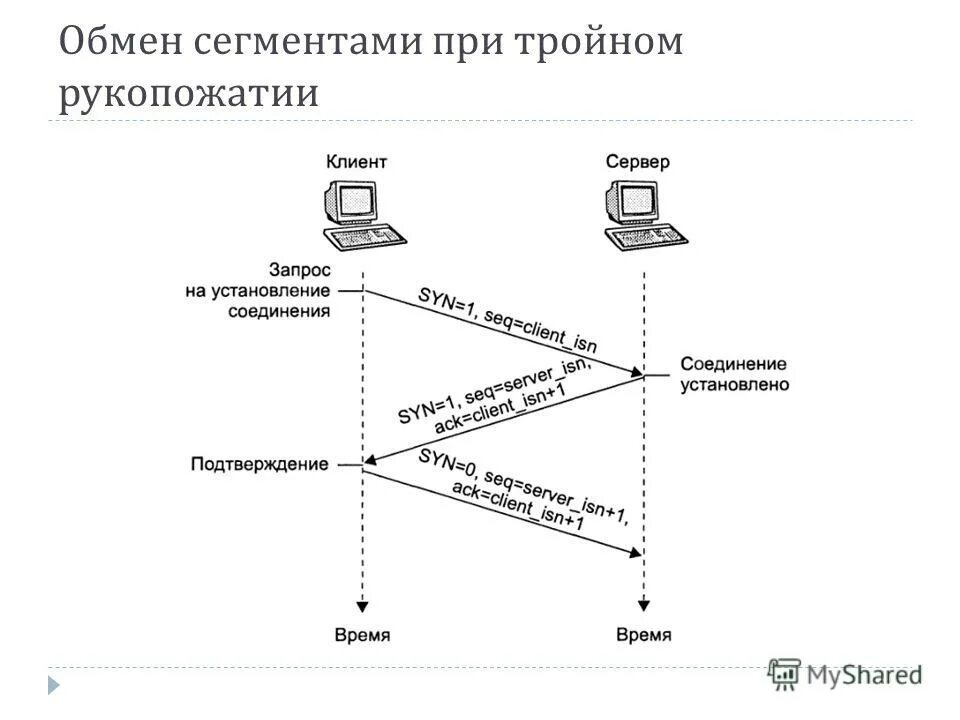 Обмен сегментами при тройном рукопожатии

Клиент

Сервер

Запрос на установление соединения

SYN=1, seq=client_isn

Соединение установлено

SYN=1, seq=server_isn, ack=client_isn+1

Подтверждение

SYN=0, seq=server_isn+1, ack=client_isn+1

Время

Время

MyShared